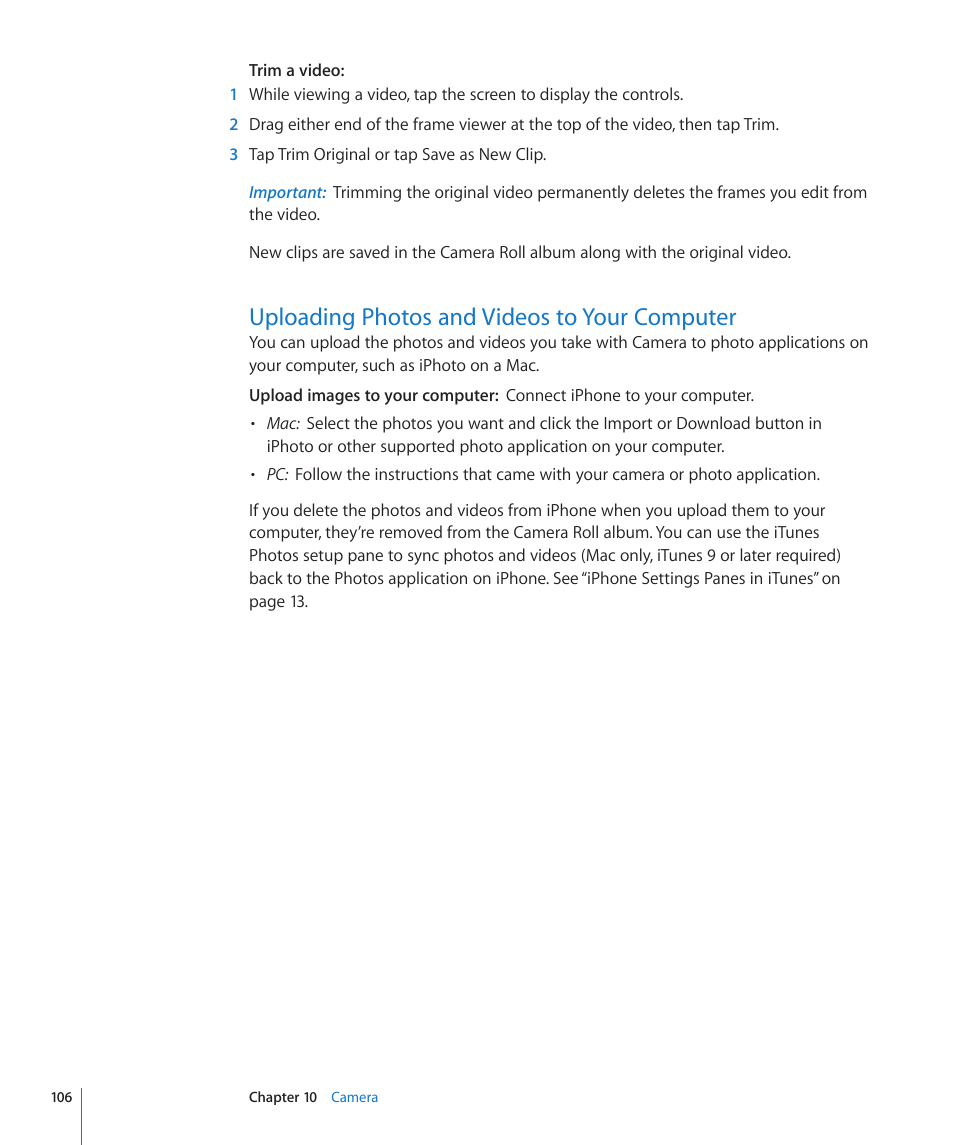 Trim a video:

1 While viewing a video, tap the screen to display the controls.

2 Drag either end of the frame viewer at the top of the video, then tap Trim.

3 Tap Trim Original or tap Save as New Clip.

Important: Trimming the original video permanently deletes the frames you edit from the video.

New clips are saved in the Camera Roll album along with the original video.

Uploading Photos and Videos to Your Computer

You can upload the photos and videos you take with Camera to photo applications on your computer, such as iPhoto on a Mac.

Upload images to your computer: Connect iPhone to your computer.

• Mac: Select the photos you want and click the Import or Download button in iPhoto or other supported photo application on your computer.

• PC: Follow the instructions that came with your camera or photo application.

If you delete the photos and videos from iPhone when you upload them to your computer, they're removed from the Camera Roll album. You can use the iTunes Photos setup pane to sync photos and videos (Mac only, iTunes 9 or later required) back to the Photos application on iPhone. See "iPhone Settings Panes in iTunes" on page 13.

106 Chapter 10 Camera